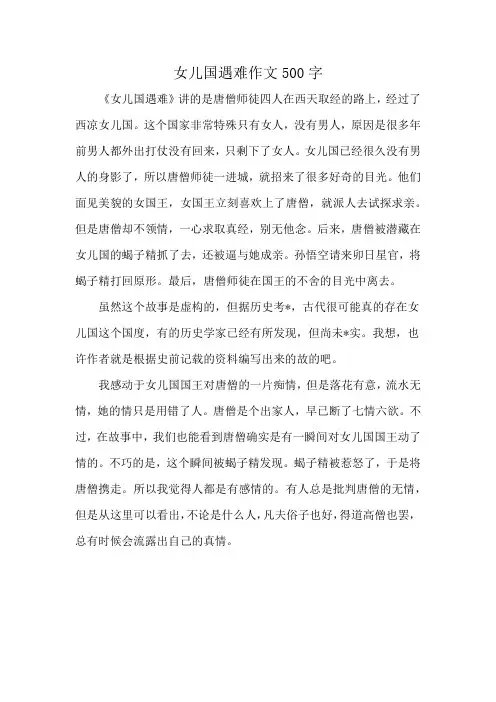 女儿国遇难作文500字

《女儿国遇难》讲的是唐僧师徒四人在西天取经的路上，经过了西凉女儿国。这个国家非常特殊只有女人，没有男人，原因是很多年前男人都外出打仗没有回来，只剩下了女人。女儿国已经很久没有男人的身影了，所以唐僧师徒一进城，就招来了很多好奇的目光。他们面见美貌的女国王，女国王立刻喜欢上了唐僧，就派人去试探求亲。但是唐僧却不领情，一心求取真经，别无他念。后来，唐僧被潜藏在女儿国的蝎子精抓了去，还被逼与她成亲。孙悟空请来卯日星官，将蝎子精打回原形。最后，唐僧师徒在国王的不舍的目光中离去。

虽然这个故事是虚构的，但据历史考*，古代很可能真的存在女儿国这个国度，有的历史学家已经有所发现，但尚未*实。我想，也许作者就是根据史前记载的资料编写出来的故的吧。

我感动于女儿国国王对唐僧的一片痴情，但是落花有意，流水无情，她的情只是用错了人。唐僧是个出家人，早已断了七情六欲。不过，在故事中，我们也能看到唐僧确实是有一瞬间对女儿国国王动了情的。不巧的是，这个瞬间被蝎子精发现。蝎子精被惹怒了，于是将唐僧携走。所以我觉得人都是有感情的。有人总是批判唐僧的无情，但是从这里可以看出，不论是什么人，凡夫俗子也好，得道高僧也罢，总有时候会流露出自己的真情。